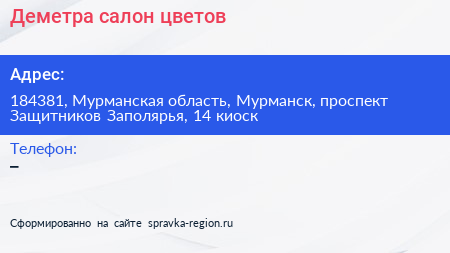 Деметра салон цветов

Адрес:

184381, Мурманская область, Мурманск, проспект Защитников Заполярья, 14 киоск

Телефон:

–

Сформированно на сайте spravka-region.ru